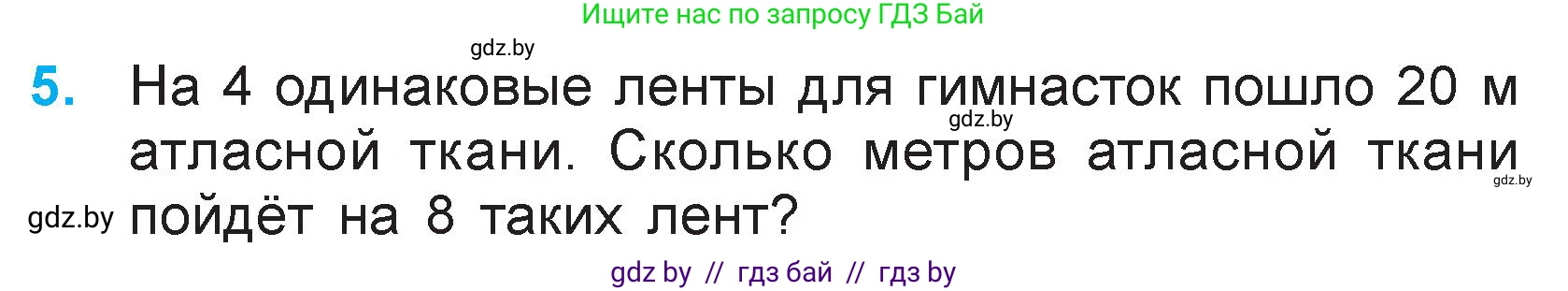 Ищите нас по запросу ГДЗ Бай

gdz.by

5. На 4 одинаковые ленты для гимнасток пошло 20 м атласной ткани. Сколько метров атласной ткани пойдёт на 8 таких лент?

gdz.by

gdz.by

gdz.by

gdz by // гдз бай // гдз by